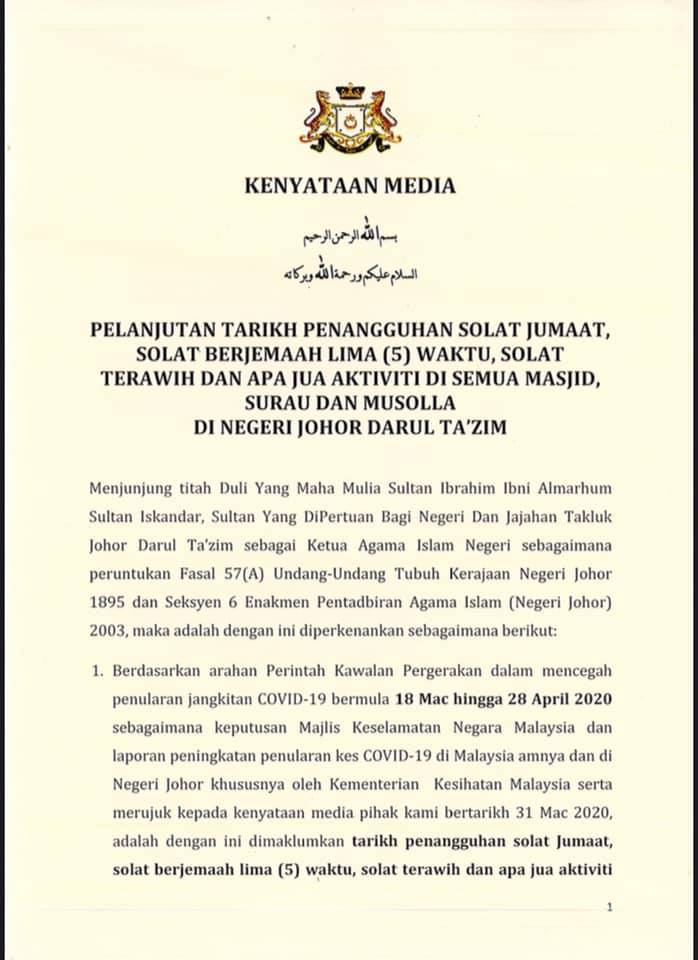 KENYATAAN MEDIA

بسم الله الرحمن الرحيم

السلام عليكم ورحمة الله وبركاته

PELANJUTAN TARIKH PENANGGUHAN SOLAT JUMAAT, SOLAT BERJEMAAH LIMA (5) WAKTU, SOLAT TERAWIH DAN APA JUA AKTIVITI DI SEMUA MASJID, SURAU DAN MUSOLLA DI NEGERI JOHOR DARUL TA'ZIM

Menjunjung titah Duli Yang Maha Mulia Sultan Ibrahim Ibni Almarhum Sultan Iskandar, Sultan Yang DiPertuan Bagi Negeri Dan Jajahan Takluk Johor Darul Ta'zim sebagai Ketua Agama Islam Negeri sebagaimana peruntukan Fasal 57(A) Undang-Undang Tubuh Kerajaan Negeri Johor 1895 dan Seksyen 6 Enakmen Pentadbiran Agama Islam (Negeri Johor) 2003, maka adalah dengan ini diperkenankan sebagaimana berikut:

1. Berdasarkan arahan Perintah Kawalan Pergerakan dalam mencegah penularan jangkitan COVID-19 bermula 18 Mac hingga 28 April 2020 sebagaimana keputusan Majlis Keselamatan Negara Malaysia dan laporan peningkatan penularan kes COVID-19 di Malaysia amnya dan di Negeri Johor khususnya oleh Kementerian Kesihatan Malaysia serta merujuk kepada kenyataan media pihak kami bertarikh 31 Mac 2020, adalah dengan ini dimaklumkan tarikh penangguhan solat Jumaat, solat berjemaah lima (5) waktu, solat terawih dan apa jua aktiviti

1